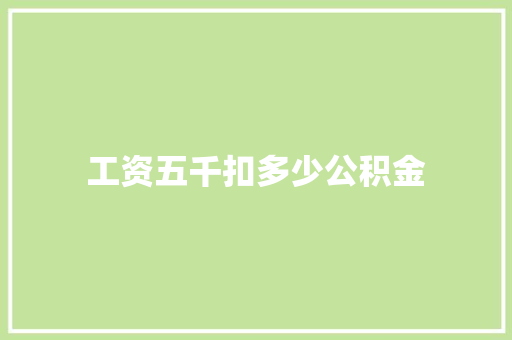 工资五千扣多少公积金